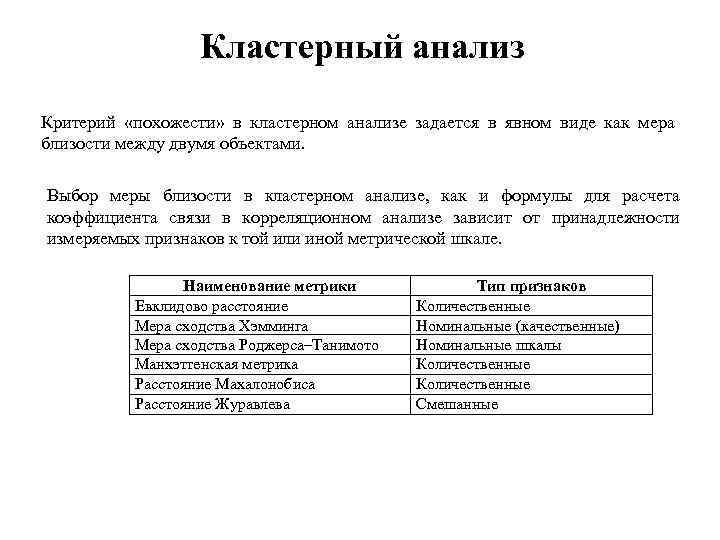 Кластерный анализ

Критерий «похожести» в кластерном анализе задается в явном виде как мера близости между двумя объектами.

Выбор меры близости в кластерном анализе, как и формулы для расчета коэффициента связи в корреляционном анализе зависит от принадлежности измеряемых признаков к той или иной метрической шкале.

| Наименование метрики | Тип признаков |
|---|---|
| Евклидово расстояние | Количественные |
| Мера сходства Хэмминга | Номинальные (качественные) |
| Мера сходства Роджерса–Танимото | Номинальные шкалы |
| Манхэттенская метрика | Количественные |
| Расстояние Махалонобиса | Количественные |
| Расстояние Журавлева | Смешанные |